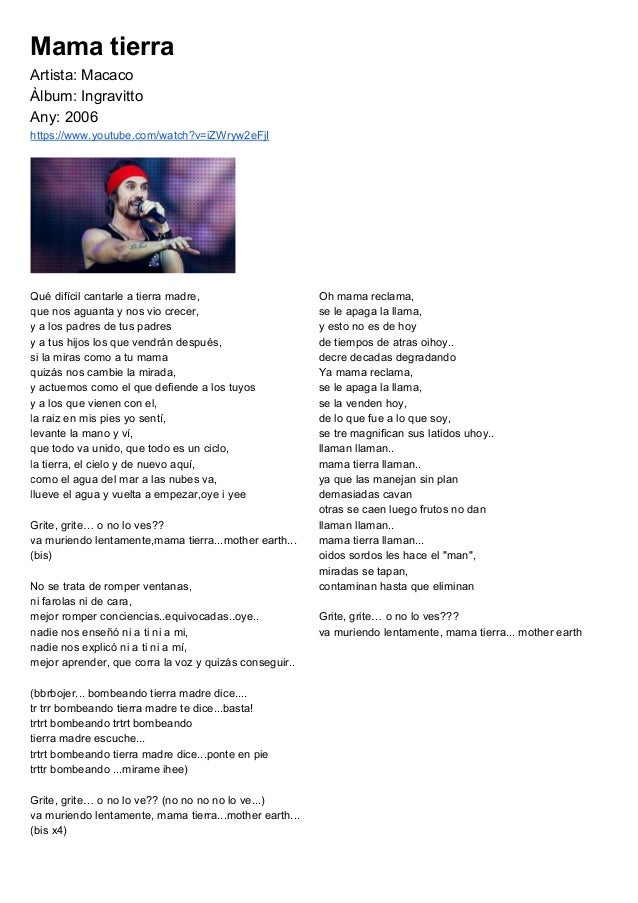 Mama tierra
Artista: Macaco
Àlbum: Ingravitto
Any: 2006
https://www.youtube.com/watch?v=iZWryw2eFjI

Qué difícil cantarle a tierra madre,
que nos aguanta y nos vio crecer,
y a los padres de tus padres
y a tus hijos los que vendrán después,
si la miras como a tu mama
quizás nos cambie la mirada,
y actuemos como el que defiende a los tuyos
y a los que vienen con el,
la raiz en mis pies yo sentí,
levante la mano y ví,
que todo va unido, que todo es un ciclo,
la tierra, el cielo y de nuevo aquí,
como el agua del mar a las nubes va,
llueve el agua y vuelta a empezar,oye i yee

Grite, grite… o no lo ves??
va muriendo lentamente,mama tierra...mother earth...
(bis)

No se trata de romper ventanas,
ni farolas ni de cara,
mejor romper conciencias..equivocadas..oye..
nadie nos enseñó ni a ti ni a mi,
nadie nos explicó ni a ti ni a mí,
mejor aprender, que corra la voz y quizás conseguir..

(bbrbojer... bombeando tierra madre dice....
tr trr bombeando tierra madre te dice...basta!
trtrt bombeando trtrt bombeando
tierra madre escuche...
trtrt bombeando tierra madre dice...ponte en pie
trttr bombeando ...mirame ihee)

Grite, grite… o no lo ve?? (no no no no lo ve...)
va muriendo lentamente, mama tierra...mother earth...
(bis x4)

Oh mama reclama,
se le apaga la llama,
y esto no es de hoy
de tiempos de atras oihoy..
decre decadas degradando
Ya mama reclama,
se le apaga la llama,
se la venden hoy,
de lo que fue a lo que soy,
se tre magnifican sus latidos uhoy..
llaman llaman..
mama tierra llaman..
ya que las manejan sin plan
demasiadas cavan
otras se caen luego frutos no dan
llaman llaman..
mama tierra llaman...
oidos sordos les hace el "man",
miradas se tapan,
contaminan hasta que eliminan

Grite, grite… o no lo ves???
va muriendo lentamente, mama tierra... mother earth